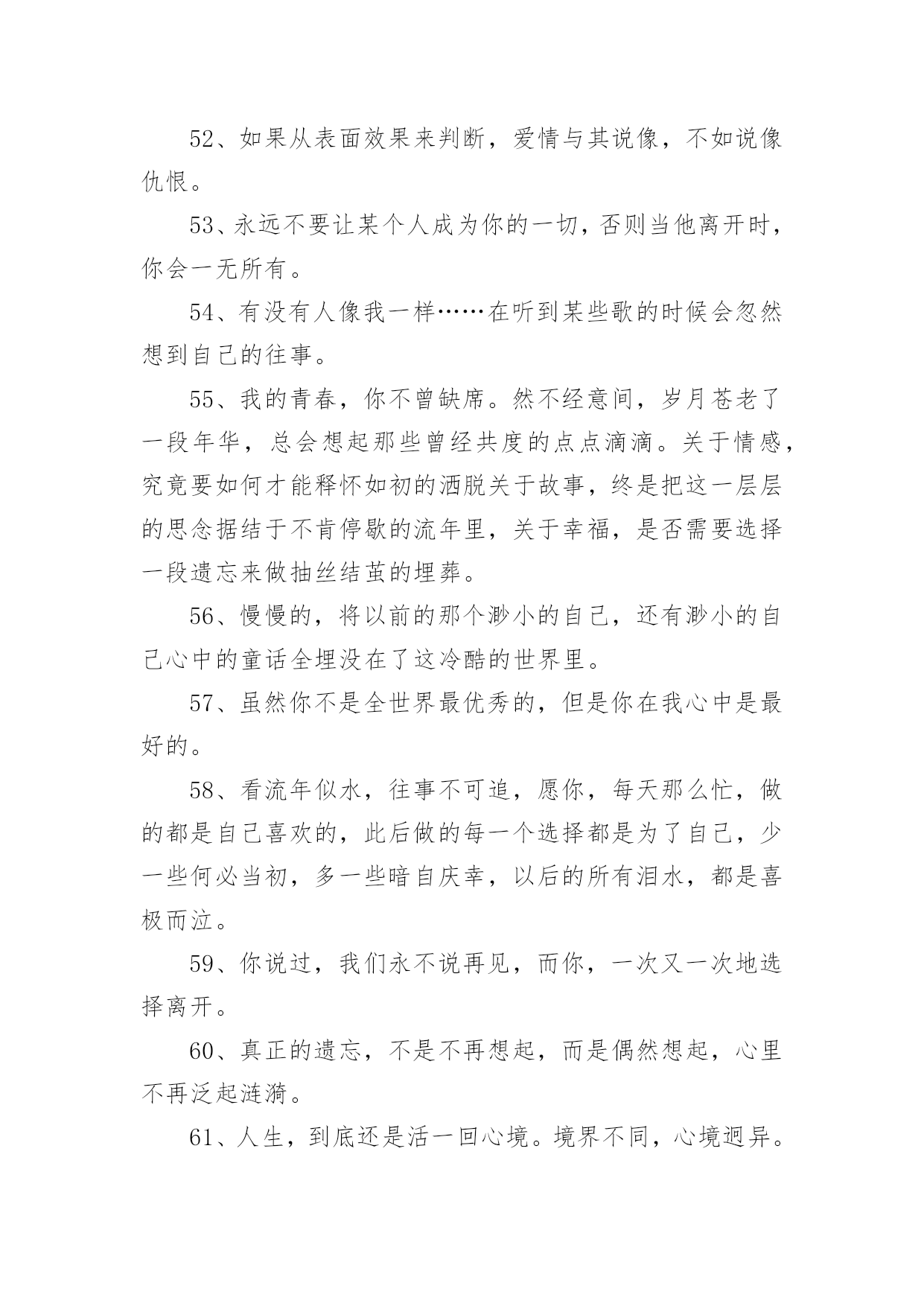 52、如果从表面效果来判断，爱情与其说像，不如说像仇恨。

53、永远不要让某个人成为你的一切，否则当他离开时，你会一无所有。

54、有没有人像我一样……在听到某些歌的时候会忽然想到自己的往事。

55、我的青春，你不曾缺席。然不经意间，岁月苍老了一段年华，总会想起那些曾经共度的点点滴滴。关于情感，究竟要如何才能释怀如初的洒脱关于故事，终是把这一层层的思念据结于不肯停歇的流年里，关于幸福，是否需要选择一段遗忘来做抽丝结茧的埋葬。

56、慢慢的，将以前的那个渺小的自己，还有渺小的自己心中的童话全埋没在了这冷酷的世界里。

57、虽然你不是全世界最优秀的，但是你在我心中是最好的。

58、看流年似水，往事不可追，愿你，每天那么忙，做的都是自己喜欢的，此后做的每一个选择都是为了自己，少一些何必当初，多一些暗自庆幸，以后的所有泪水，都是喜极而泣。

59、你说过，我们永不说再见，而你，一次又一次地选择离开。

60、真正的遗忘，不是不再想起，而是偶然想起，心里不再泛起涟漪。

61、人生，到底还是活一回心境。境界不同，心境迥异。